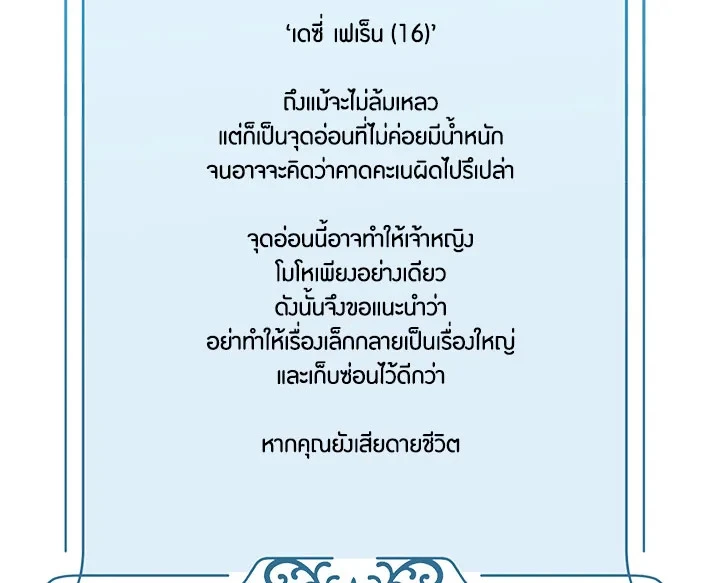 'เดซี่ เฟเร็น (16)'

ถึงแม้จะไม่ล้มเหลว
แต่ก็เป็นจุดอ่อนที่ไม่ค่อยมีน้ำหนัก
จนอาจจะคิดว่าคาดคะเนผิดไปรึเปล่า

จุดอ่อนนี้อาจทำให้เจ้าหญิง
โมโหเพียงอย่างเดียว
ดังนั้นจึงขอแนะนำว่า
อย่าทำให้เรื่องเล็กกลายเป็นเรื่องใหญ่
และเก็บซ่อนไว้ดีกว่า

หากคุณยังเสียดายชีวิต